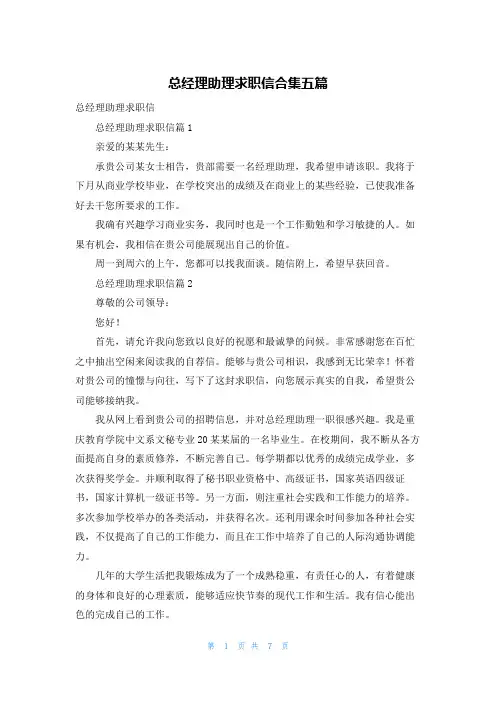 总经理助理求职信合集五篇

总经理助理求职信

总经理助理求职信篇 1

亲爱的某某先生：

承贵公司某女士相告，贵部需要一名经理助理，我希望申请该职。我将于下月从商业学校毕业，在学校突出的成绩及在商业上的某些经验，已使我准备好去干您所要求的工作。

我确有兴趣学习商业实务，我同时也是一个工作勤勉和学习敏捷的人。如果有机会，我相信在贵公司能展现出自己的价值。

周一到周六的上午，您都可以找我面谈。随信附上，希望早获回音。

总经理助理求职信篇 2

尊敬的公司领导：

您好！

首先，请允许我向您致以良好的祝愿和最诚挚的问候。非常感谢您在百忙之中抽出空闲来阅读我的自荐信。能够与贵公司相识，我感到无比荣幸！怀着对贵公司的憧憬与向往，写下了这封求职信，向您展示真实的自我，希望贵公司能够接纳我。

我从网上看到贵公司的招聘信息，并对总经理助理一职很感兴趣。我是重庆教育学院中文系文秘专业 20 某某届的一名毕业生。在校期间，我不断从各方面提高自身的素质修养，不断完善自己。每学期都以优秀的成绩完成学业，多次获得奖学金。并顺利取得了秘书职业资格中、高级证书，国家英语四级证书，国家计算机一级证书等。另一方面，则注重社会实践和工作能力的培养。多次参加学校举办的各类活动，并获得名次。还利用课余时间参加各种社会实践，不仅提高了自己的工作能力，而且在工作中培养了自己的人际沟通协调能力。

几年的大学生活把我锻炼成为了一个成熟稳重，有责任心的人，有着健康的身体和良好的心理素质，能够适应快节奏的现代工作和生活。我有信心能出色的完成自己的工作。

第 1 页 共 7 页